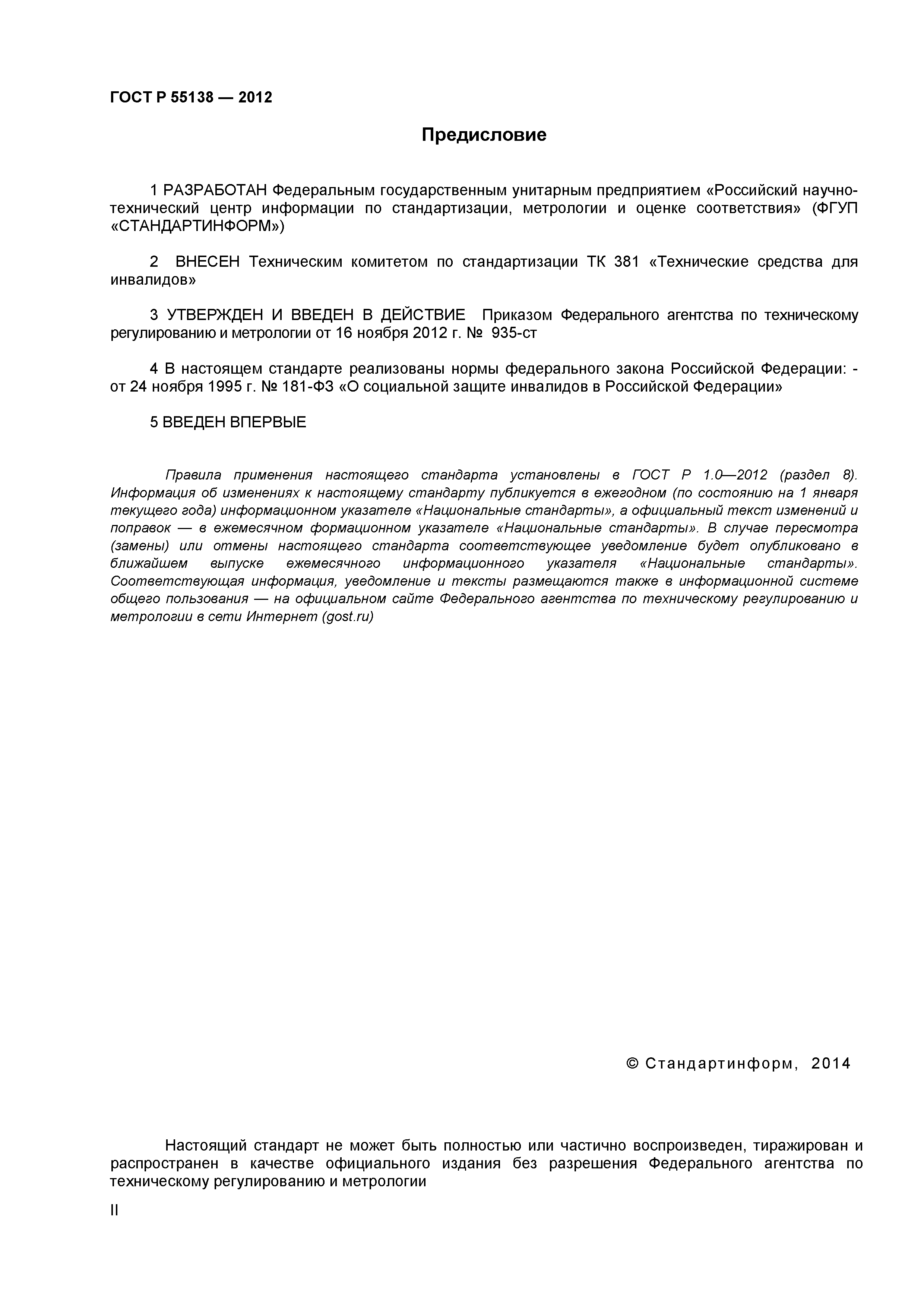 ГОСТ Р 55138 — 2012

Предисловие

1 РАЗРАБОТАН Федеральным государственным унитарным предприятием «Российский научно-технический центр информации по стандартизации, метрологии и оценке соответствия» (ФГУП «СТАНДАРТИНФОРМ»)

2 ВНЕСЕН Техническим комитетом по стандартизации ТК 381 «Технические средства для инвалидов»

3 УТВЕРЖДЕН И ВВЕДЕН В ДЕЙСТВИЕ Приказом Федерального агентства по техническому регулированию и метрологии от 16 ноября 2012 г. № 935-ст

4 В настоящем стандарте реализованы нормы федерального закона Российской Федерации: - от 24 ноября 1995 г. № 181-ФЗ «О социальной защите инвалидов в Российской Федерации»

5 ВВЕДЕН ВПЕРВЫЕ

Правила применения настоящего стандарта установлены в ГОСТ Р 1.0—2012 (раздел 8). Информация об изменениях к настоящему стандарту публикуется в ежегодном (по состоянию на 1 января текущего года) информационном указателе «Национальные стандарты», а официальный текст изменений и поправок — в ежемесячном формационном указателе «Национальные стандарты». В случае пересмотра (замены) или отмены настоящего стандарта соответствующее уведомление будет опубликовано в ближайшем выпуске ежемесячного информационного указателя «Национальные стандарты». Соответствующая информация, уведомление и тексты размещаются также в информационной системе общего пользования — на официальном сайте Федерального агентства по техническому регулированию и метрологии в сети Интернет (gost.ru)

© Стандартинформ, 2014

Настоящий стандарт не может быть полностью или частично воспроизведен, тиражирован и распространен в качестве официального издания без разрешения Федерального агентства по техническому регулированию и метрологии

II